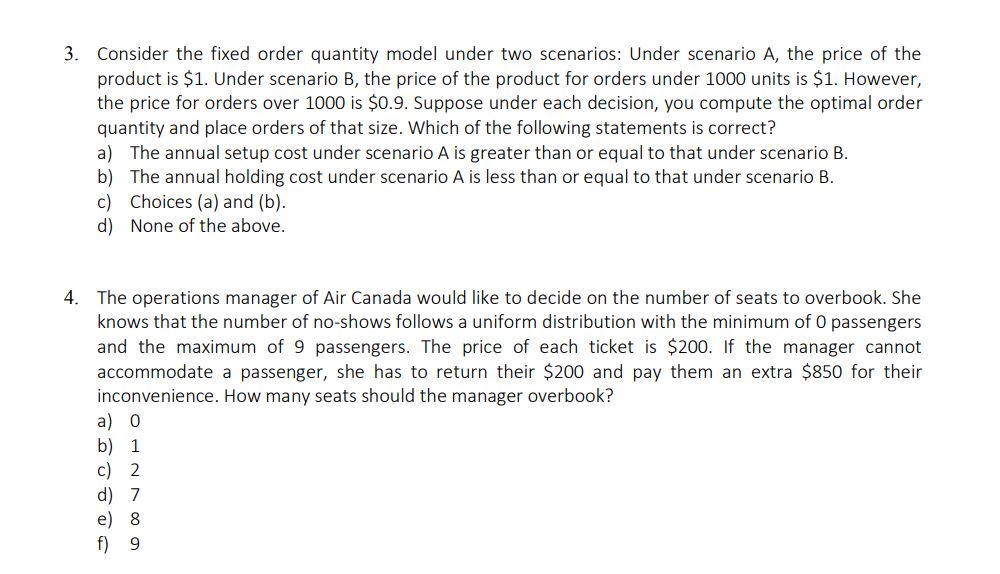 3. Consider the fixed order quantity model under two scenarios: Under scenario A, the price of the product is \$1. Under scenario B, the price of the product for orders under 1000 units is \$1. However, the price for orders over 1000 is \$0.9. Suppose under each decision, you compute the optimal order quantity and place orders of that size. Which of the following statements is correct?
a) The annual setup cost under scenario A is greater than or equal to that under scenario B.
b) The annual holding cost under scenario A is less than or equal to that under scenario B.
c) Choices (a) and (b).
d) None of the above.

4. The operations manager of Air Canada would like to decide on the number of seats to overbook. She knows that the number of no-shows follows a uniform distribution with the minimum of 0 passengers and the maximum of 9 passengers. The price of each ticket is \$200. If the manager cannot accommodate a passenger, she has to return their \$200 and pay them an extra \$850 for their inconvenience. How many seats should the manager overbook?
a) 0
b) 1
c) 2
d) 7
e) 8
f) 9